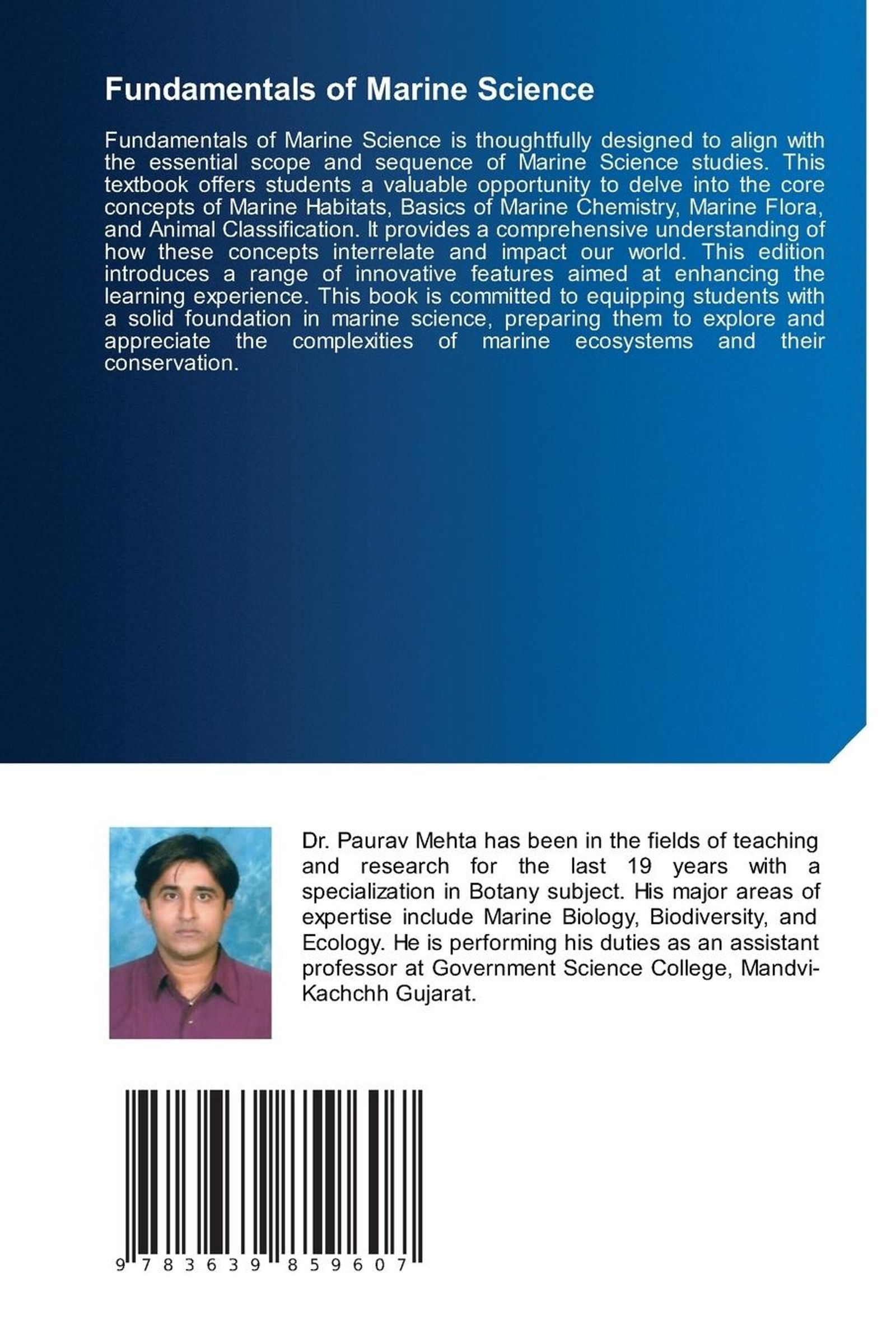 Fundamentals of Marine Science

Fundamentals of Marine Science is thoughtfully designed to align with the essential scope and sequence of Marine Science studies. This textbook offers students a valuable opportunity to delve into the core concepts of Marine Habitats, Basics of Marine Chemistry, Marine Flora, and Animal Classification. It provides a comprehensive understanding of how these concepts interrelate and impact our world. This edition introduces a range of innovative features aimed at enhancing the learning experience. This book is committed to equipping students with a solid foundation in marine science, preparing them to explore and appreciate the complexities of marine ecosystems and their conservation.

Dr. Paurav Mehta has been in the fields of teaching and research for the last 19 years with a specialization in Botany subject. His major areas of expertise include Marine Biology, Biodiversity, and Ecology. He is performing his duties as an assistant professor at Government Science College, Mandvi-Kachchh Gujarat.

9 783639 859607